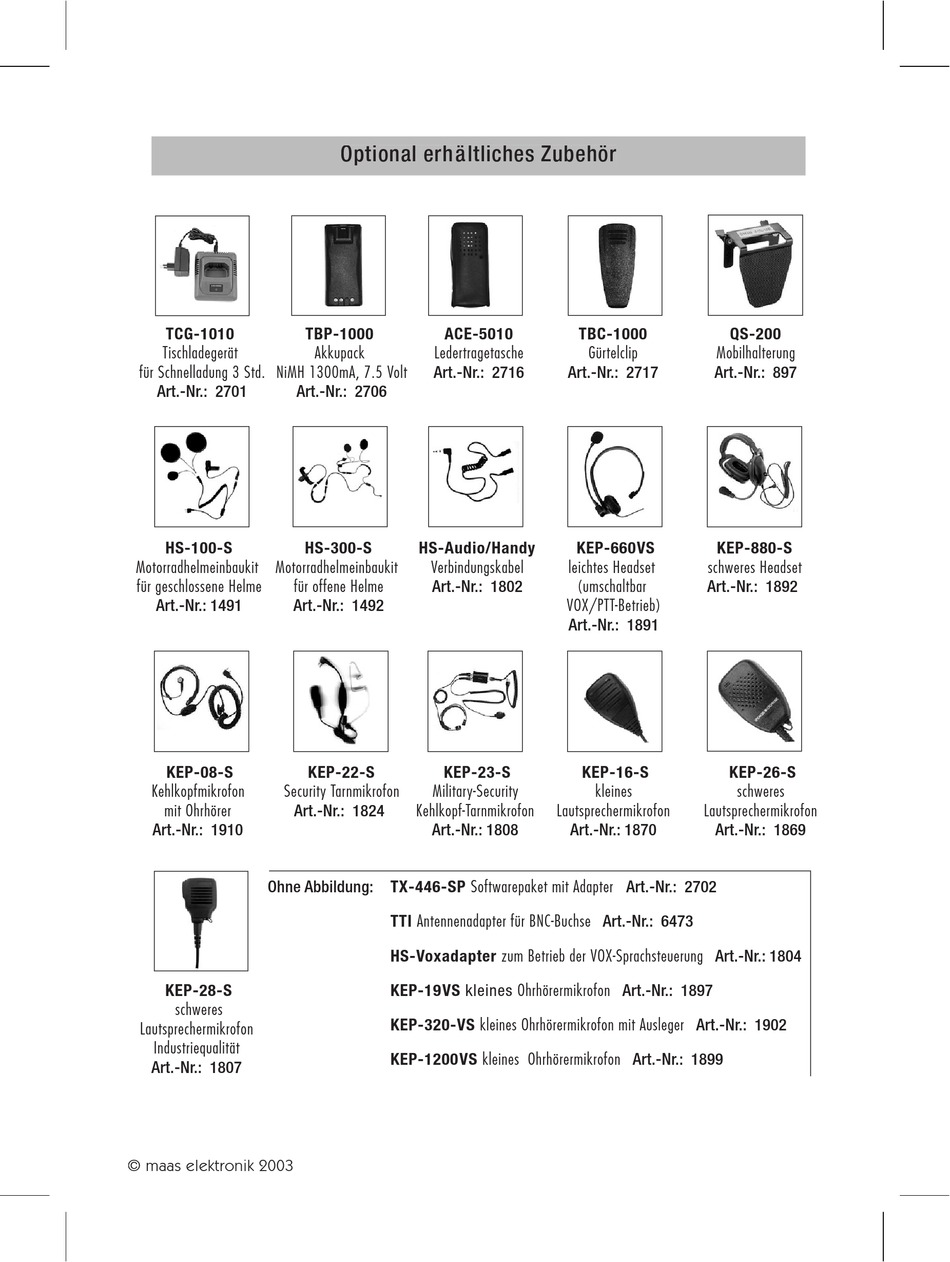 Optional erhältliches Zubehör

TCG-1010
Tischladegerät
für Schnelladung 3 Std.
Art.-Nr.: 2701

TBP-1000
Akkupack
NiMH 1300mA, 7.5 Volt
Art.-Nr.: 2706

ACE-5010
Ledertragetasche
Art.-Nr.: 2716

TBC-1000
Gürtelclip
Art.-Nr.: 2717

QS-200
Mobilhalterung
Art.-Nr.: 897

HS-100-S
Motorradhelmeinbaukit
für geschlossene Helme
Art.-Nr.: 1491

HS-300-S
Motorradhelmeinbaukit
für offene Helme
Art.-Nr.: 1492

HS-Audio/Handy
Verbindungskabel
Art.-Nr.: 1802

KEP-660VS
leichtes Headset
(umschaltbar
VOX/PTT-Betrieb)
Art.-Nr.: 1891

KEP-880-S
schweres Headset
Art.-Nr.: 1892

KEP-08-S
Kehlkopfmikrofon
mit Ohrhörer
Art.-Nr.: 1910

KEP-22-S
Security Tarnmikrofon
Art.-Nr.: 1824

KEP-23-S
Military-Security
Kehlkopf-Tarnmikrofon
Art.-Nr.: 1808

KEP-16-S
kleines
Lautsprechermikrofon
Art.-Nr.: 1870

KEP-26-S
schweres
Lautsprechermikrofon
Art.-Nr.: 1869

KEP-28-S
schweres
Lautsprechermikrofon
Industriequalität
Art.-Nr.: 1807

Ohne Abbildung: TX-446-SP Softwarepaket mit Adapter Art.-Nr.: 2702

TTI Antennenadapter für BNC-Buchse Art.-Nr.: 6473

HS-Voxadapter zum Betrieb der VOX-Sprachsteuerung Art.-Nr.: 1804

KEP-19VS kleines Ohrhörermikrofon Art.-Nr.: 1897

KEP-320-VS kleines Ohrhörermikrofon mit Ausleger Art.-Nr.: 1902

KEP-1200VS kleines Ohrhörermikrofon Art.-Nr.: 1899

© maas elektronik 2003